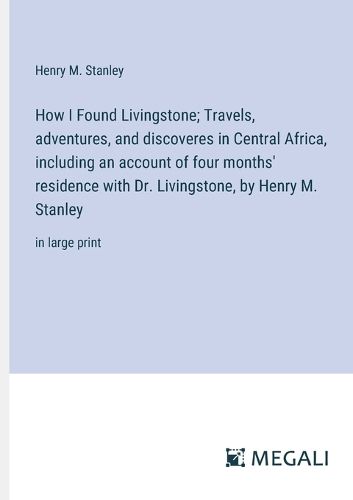 Henry M. Stanley

How I Found Livingstone; Travels, adventures, and discoveres in Central Africa, including an account of four months' residence with Dr. Livingstone, by Henry M. Stanley

in large print

MEGALI